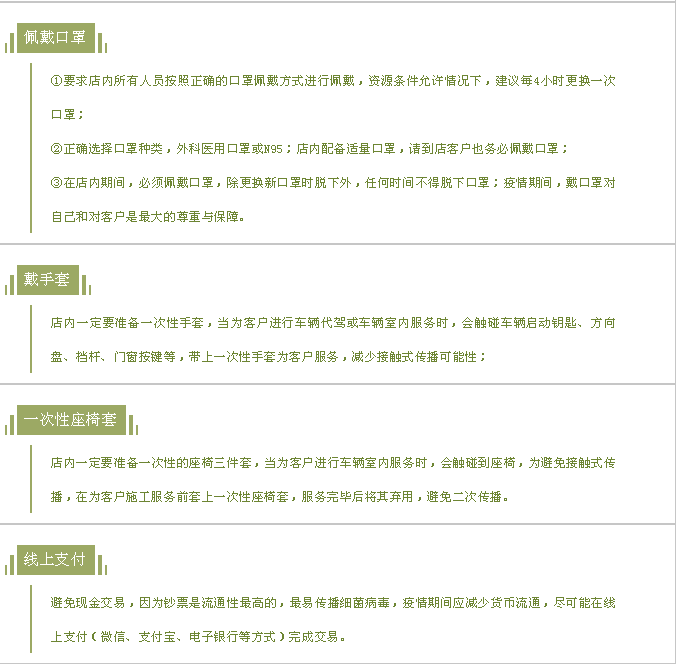 佩戴口罩

①要求店内所有人员按照正确的口罩佩戴方式进行佩戴，资源条件允许情况下，建议每4小时更换一次口罩；

②正确选择口罩种类，外科医用口罩或N95；店内配备适量口罩，请到店客户也务必佩戴口罩；

③在店内期间，必须佩戴口罩，除更换新口罩时脱下外，任何时间不得脱下口罩；疫情期间，戴口罩对自己和对客户是最大的尊重与保障。

戴手套

店内一定要准备一次性手套，当为客户进行车辆代驾或车辆室内服务时，会触碰车辆启动钥匙、方向盘、档杆、门窗按键等，带上一次性手套为客户服务，减少接触式传播可能性；

一次性座椅套

店内一定要准备一次性的座椅三件套，当为客户进行车辆室内服务时，会触碰到座椅，为避免接触式传播，在为客户施工服务前套上一次性座椅套，服务完毕后将其弃用，避免二次传播。

线上支付

避免现金交易，因为钞票是流通性最高的，最易传播细菌病毒，疫情期间应减少货币流通，尽可能在线上支付（微信、支付宝、电子银行等方式）完成交易。